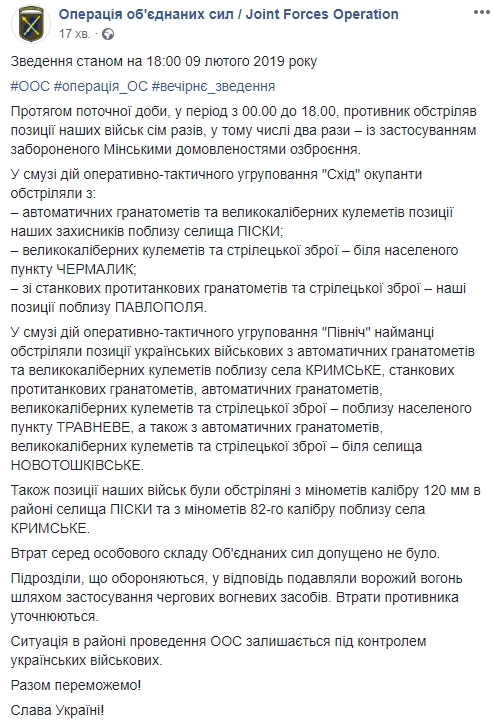 Операція об'єднаних сил / Joint Forces Operation
17 хв.

Зведення станом на 18:00 09 лютого 2019 року

#ООС #операція_ОС #вечірнє_зведення

Протягом поточної доби, у період з 00.00 до 18.00, противник обстріляв позиції наших військ сім разів, у тому числі два рази – із застосуванням забороненого Мінськими домовленостями озброєння.

У смузі дій оперативно-тактичного угруповання "Схід" окупанти обстріляли з:
– автоматичних гранатометів та великокаліберних кулеметів позиції наших захисників поблизу селища ПІСКИ;
– великокаліберних кулеметів та стрілецької зброї – біля населеного пункту ЧЕРМАЛИК;
– зі станкових протитанкових гранатометів та стрілецької зброї – наші позиції поблизу ПАВЛОПОЛЯ.

У смузі дій оперативно-тактичного угруповання "Північ" найманці обстріляли позиції українських військових з автоматичних гранатометів та великокаліберних кулеметів поблизу села КРИМСЬКЕ, станкових протитанкових гранатометів, автоматичних гранатометів, великокаліберних кулеметів та стрілецької зброї – поблизу населеного пункту ТРАВНЕВЕ, а також з автоматичних гранатометів, великокаліберних кулеметів та стрілецької зброї – біля селища НОВОТОШКІВСЬКЕ.

Також позиції наших військ були обстріляні з мінометів калібру 120 мм в районі селища ПІСКИ та з мінометів 82-го калібру поблизу села КРИМСЬКЕ.

Втрат серед особового складу Об'єднаних сил допущено не було.

Підрозділи, що обороняються, у відповідь подавляли ворожий вогонь шляхом застосування чергових вогневих засобів. Втрати противника уточнюються.

Ситуація в районі проведення ООС залишається під контролем українських військових.

Разом переможемо!

Слава Україні!